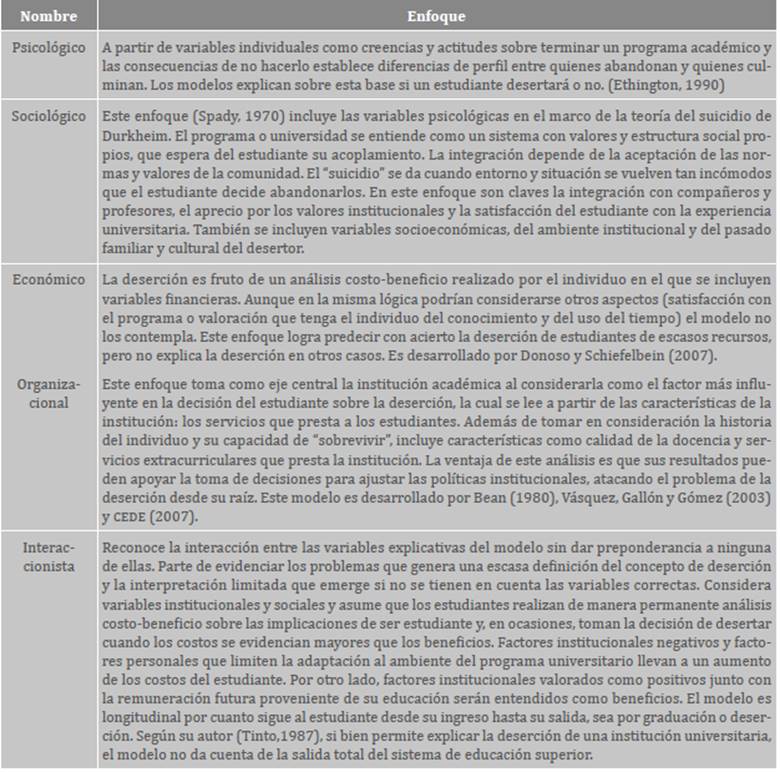 | Nombre | Enfoque |
|---|---|
| Psicológico | A partir de variables individuales como creencias y actitudes sobre terminar un programa académico y las consecuencias de no hacerlo establece diferencias de perfil entre quienes abandonan y quienes culminan. Los modelos explican sobre esta base si un estudiante desertará o no. (Ethington, 1990) |
| Sociológico | Este enfoque (Spady, 1970) incluye las variables psicológicas en el marco de la teoría del suicidio de Durkheim. El programa o universidad se entiende como un sistema con valores y estructura social propios, que espera del estudiante su acoplamiento. La integración depende de la aceptación de las normas y valores de la comunidad. El "suicidio" se da cuando entorno y situación se vuelven tan incómodos que el estudiante decide abandonarlos. En este enfoque son claves la integración con compañeros y profesores, el aprecio por los valores institucionales y la satisfacción del estudiante con la experiencia universitaria. También se incluyen variables socioeconómicas, del ambiente institucional y del pasado familiar y cultural del desertor. |
| Económico | La deserción es fruto de un análisis costo-beneficio realizado por el individuo en el que se incluyen variables financieras. Aunque en la misma lógica podrían considerarse otros aspectos (satisfacción con el programa o valoración que tenga el individuo del conocimiento y del uso del tiempo) el modelo no los contempla. Este enfoque logra predecir con acierto la deserción de estudiantes de escasos recursos, pero no explica la deserción en otros casos. Es desarrollado por Donoso y Schiefelbein (2007). |
| Organizacional | Este enfoque toma como eje central la institución académica al considerarla como el factor más influyente en la decisión del estudiante sobre la deserción, la cual se lee a partir de las características de la institución: los servicios que presta a los estudiantes. Además de tomar en consideración la historia del individuo y su capacidad de "sobrevivir", incluye características como calidad de la docencia y servicios extracurriculares que presta la institución. La ventaja de este análisis es que sus resultados pueden apoyar la toma de decisiones para ajustar las políticas institucionales, atacando el problema de la deserción desde su raíz. Este modelo es desarrollado por Bean (1980), Vásquez, Gallón y Gómez (2003) y CEDE (2007). |
| Interaccionista | Reconoce la interacción entre las variables explicativas del modelo sin dar preponderancia a ninguna de ellas. Parte de evidenciar los problemas que genera una escasa definición del concepto de deserción y la interpretación limitada que emerge si no se tienen en cuenta las variables correctas. Considera variables institucionales y sociales y asume que los estudiantes realizan de manera permanente análisis costo-beneficio sobre las implicaciones de ser estudiante y, en ocasiones, toman la decisión de desertar cuando los costos se evidencian mayores que los beneficios. Factores institucionales negativos y factores personales que limiten la adaptación al ambiente del programa universitario llevan a un aumento de los costos del estudiante. Por otro lado, factores institucionales valorados como positivos junto con la remuneración futura proveniente de su educación serán entendidos como beneficios. El modelo es longitudinal por cuanto sigue al estudiante desde su ingreso hasta su salida, sea por graduación o deserción. Según su autor (Tinto,1987), si bien permite explicar la deserción de una institución universitaria, el modelo no da cuenta de la salida total del sistema de educación superior. |